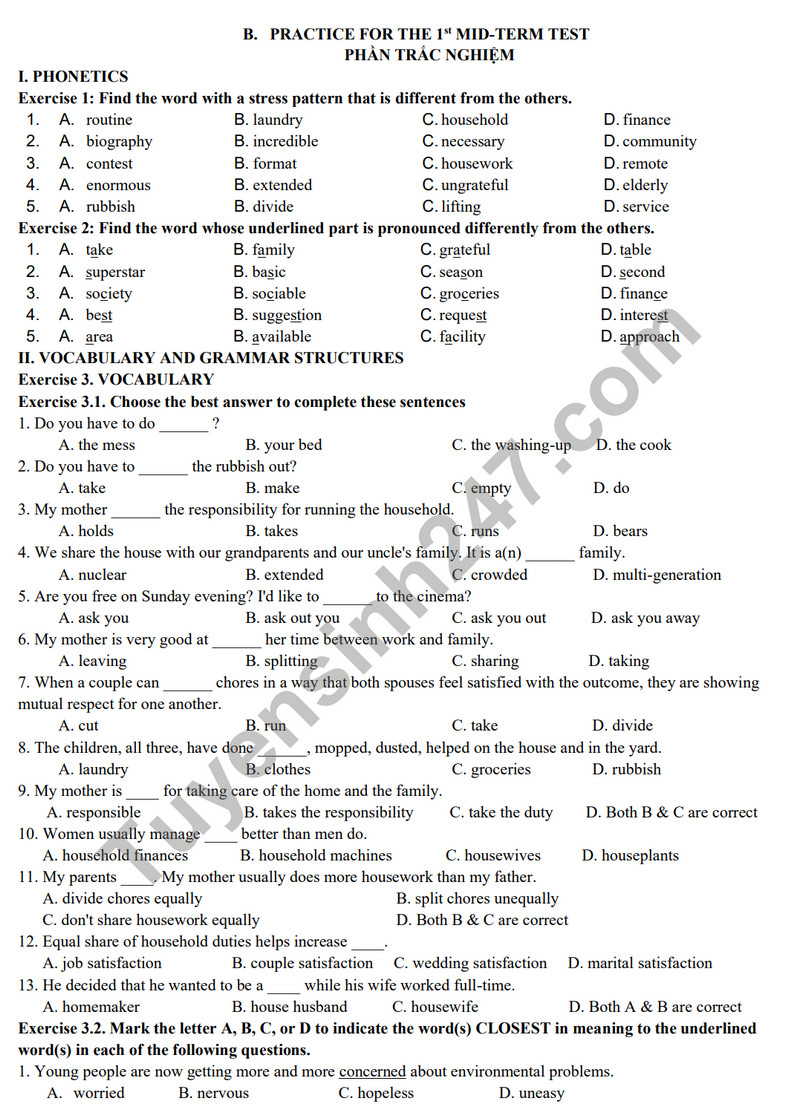 B. PRACTICE FOR THE $1^{st}$ MID-TERM TEST
PHẦN TRẮC NGHIỆM

I. PHONETICS

Exercise 1: Find the word with a stress pattern that is different from the others.

1. A. routine B. laundry C. household D. finance
2. A. biography B. incredible C. necessary D. community
3. A. contest B. format C. housework D. remote
4. A. enormous B. extended C. ungrateful D. elderly
5. A. rubbish B. divide C. lifting D. service

Exercise 2: Find the word whose underlined part is pronounced differently from the others.

1. A. take B. family C. grateful D. table
2. A. superstar B. basic C. season D. second
3. A. society B. sociable C. groceries D. finance
4. A. best B. suggestion C. request D. interest
5. A. area B. available C. facility D. approach

II. VOCABULARY AND GRAMMAR STRUCTURES

Exercise 3. VOCABULARY

Exercise 3.1. Choose the best answer to complete these sentences

1. Do you have to do ____ ?
A. the mess B. your bed C. the washing-up D. the cook
2. Do you have to ____ the rubbish out?
A. take B. make C. empty D. do
3. My mother ____ the responsibility for running the household.
A. holds B. takes C. runs D. bears
4. We share the house with our grandparents and our uncle's family. It is a(n) ____ family.
A. nuclear B. extended C. crowded D. multi-generation
5. Are you free on Sunday evening? I'd like to ____ to the cinema?
A. ask you B. ask out you C. ask you out D. ask you away
6. My mother is very good at ____ her time between work and family.
A. leaving B. splitting C. sharing D. taking
7. When a couple can ____ chores in a way that both spouses feel satisfied with the outcome, they are showing mutual respect for one another.
A. cut B. run C. take D. divide
8. The children, all three, have done ____, mopped, dusted, helped on the house and in the yard.
A. laundry B. clothes C. groceries D. rubbish
9. My mother is ____ for taking care of the home and the family.
A. responsible B. takes the responsibility C. take the duty D. Both B & C are correct
10. Women usually manage ____ better than men do.
A. household finances B. household machines C. housewives D. houseplants
11. My parents ____. My mother usually does more housework than my father.
A. divide chores equally B. split chores unequally
C. don't share housework equally D. Both B & C are correct
12. Equal share of household duties helps increase ____.
A. job satisfaction B. couple satisfaction C. wedding satisfaction D. marital satisfaction
13. He decided that he wanted to be a ____ while his wife worked full-time.
A. homemaker B. house husband C. housewife D. Both A & B are correct

Exercise 3.2. Mark the letter A, B, C, or D to indicate the word(s) CLOSEST in meaning to the underlined word(s) in each of the following questions.

1. Young people are now getting more and more concerned about environmental problems.
A. worried B. nervous C. hopeless D. uneasy

Tuyensinh247.com